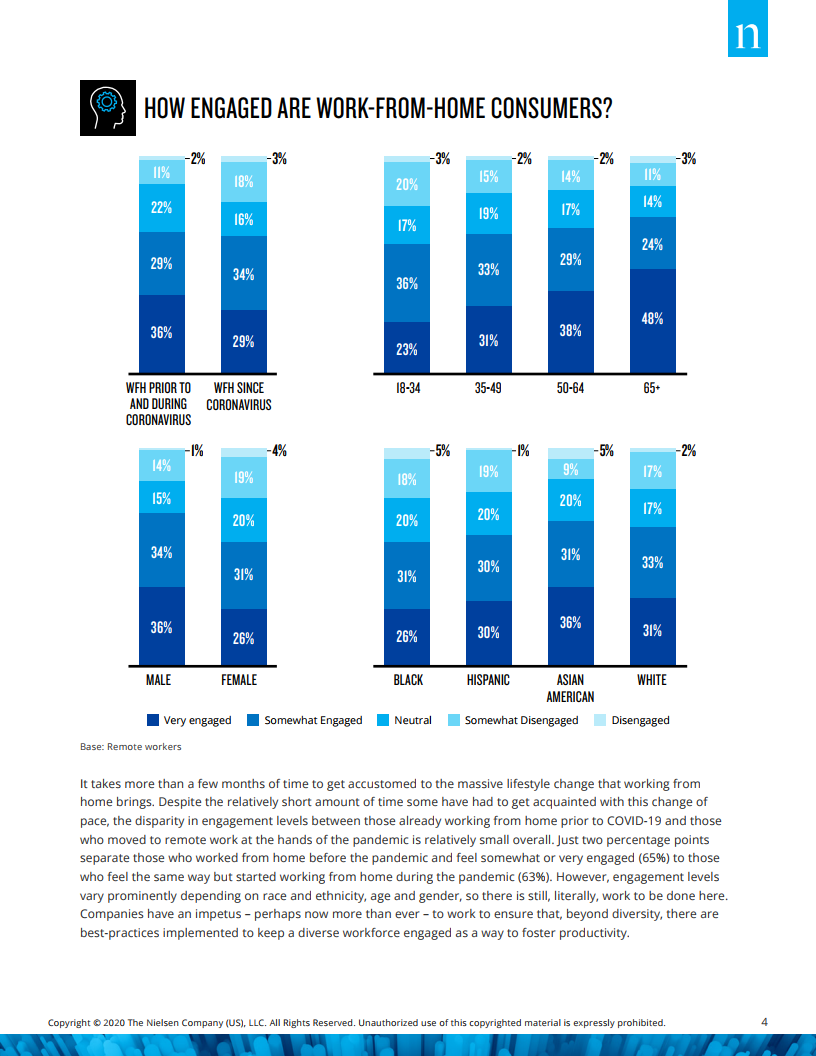 n

HOW ENGAGED ARE WORK-FROM-HOME CONSUMERS?

2%
11%
22%
29%
36%
WFH PRIOR TO AND DURING CORONAVIRUS

3%
18%
16%
34%
29%
WFH SINCE CORONAVIRUS

3%
20%
17%
36%
23%
18-34

2%
15%
19%
33%
31%
35-49

2%
14%
17%
29%
38%
50-64

3%
11%
14%
24%
48%
65+

1%
14%
15%
34%
36%
MALE

4%
19%
20%
31%
26%
FEMALE

5%
18%
20%
31%
26%
BLACK

1%
19%
20%
30%
30%
HISPANIC

5%
9%
20%
31%
36%
ASIAN AMERICAN

2%
17%
17%
33%
31%
WHITE

Very engaged
Somewhat Engaged
Neutral
Somewhat Disengaged
Disengaged

Base: Remote workers

It takes more than a few months of time to get accustomed to the massive lifestyle change that working from home brings. Despite the relatively short amount of time some have had to get acquainted with this change of pace, the disparity in engagement levels between those already working from home prior to COVID-19 and those who moved to remote work at the hands of the pandemic is relatively small overall. Just two percentage points separate those who worked from home before the pandemic and feel somewhat or very engaged (65%) to those who feel the same way but started working from home during the pandemic (63%). However, engagement levels vary prominently depending on race and ethnicity, age and gender, so there is still, literally, work to be done here. Companies have an impetus – perhaps now more than ever – to work to ensure that, beyond diversity, there are best-practices implemented to keep a diverse workforce engaged as a way to foster productivity.

Copyright © 2020 The Nielsen Company (US), LLC. All Rights Reserved. Unauthorized use of this copyrighted material is expressly prohibited.

4